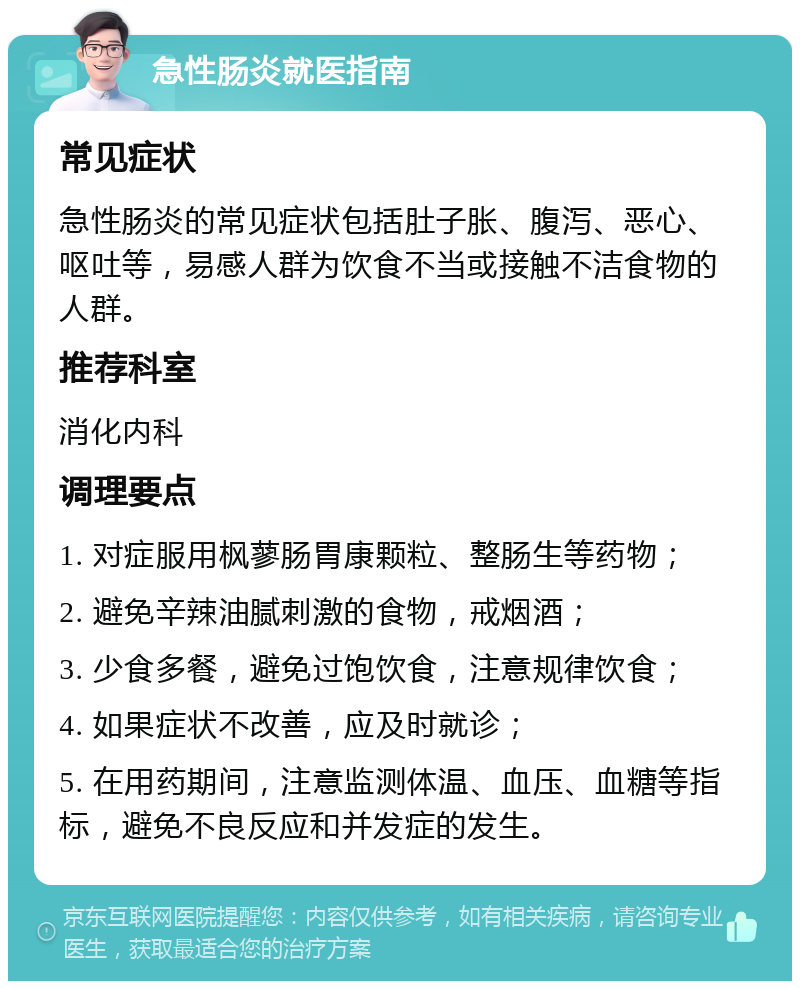 急性肠炎就医指南

常见症状

急性肠炎的常见症状包括肚子胀、腹泻、恶心、呕吐等，易感人群为饮食不当或接触不洁食物的人群。

推荐科室

消化内科

调理要点

1. 对症服用枫蓼肠胃康颗粒、整肠生等药物；

2. 避免辛辣油腻刺激的食物，戒烟酒；

3. 少食多餐，避免过饱饮食，注意规律饮食；

4. 如果症状不改善，应及时就诊；

5. 在用药期间，注意监测体温、血压、血糖等指标，避免不良反应和并发症的发生。

京东互联网医院提醒您：内容仅供参考，如有相关疾病，请咨询专业医生，获取最适合您的治疗方案